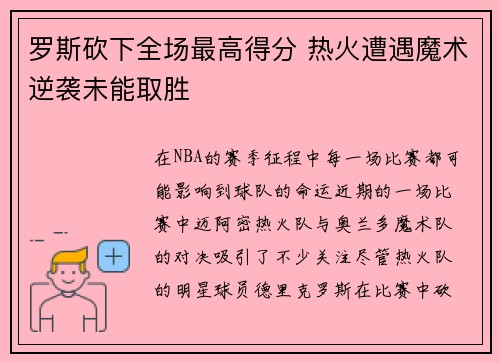 罗斯砍下全场最高得分 热火遭遇魔术逆袭未能取胜

在NBA的赛季征程中每一场比赛都可能影响到球队的命运近期的一场比赛中迈阿密热火队与奥兰多魔术队的对决吸引了不少关注尽管热火队的明星球员德里克罗斯在比赛中砍